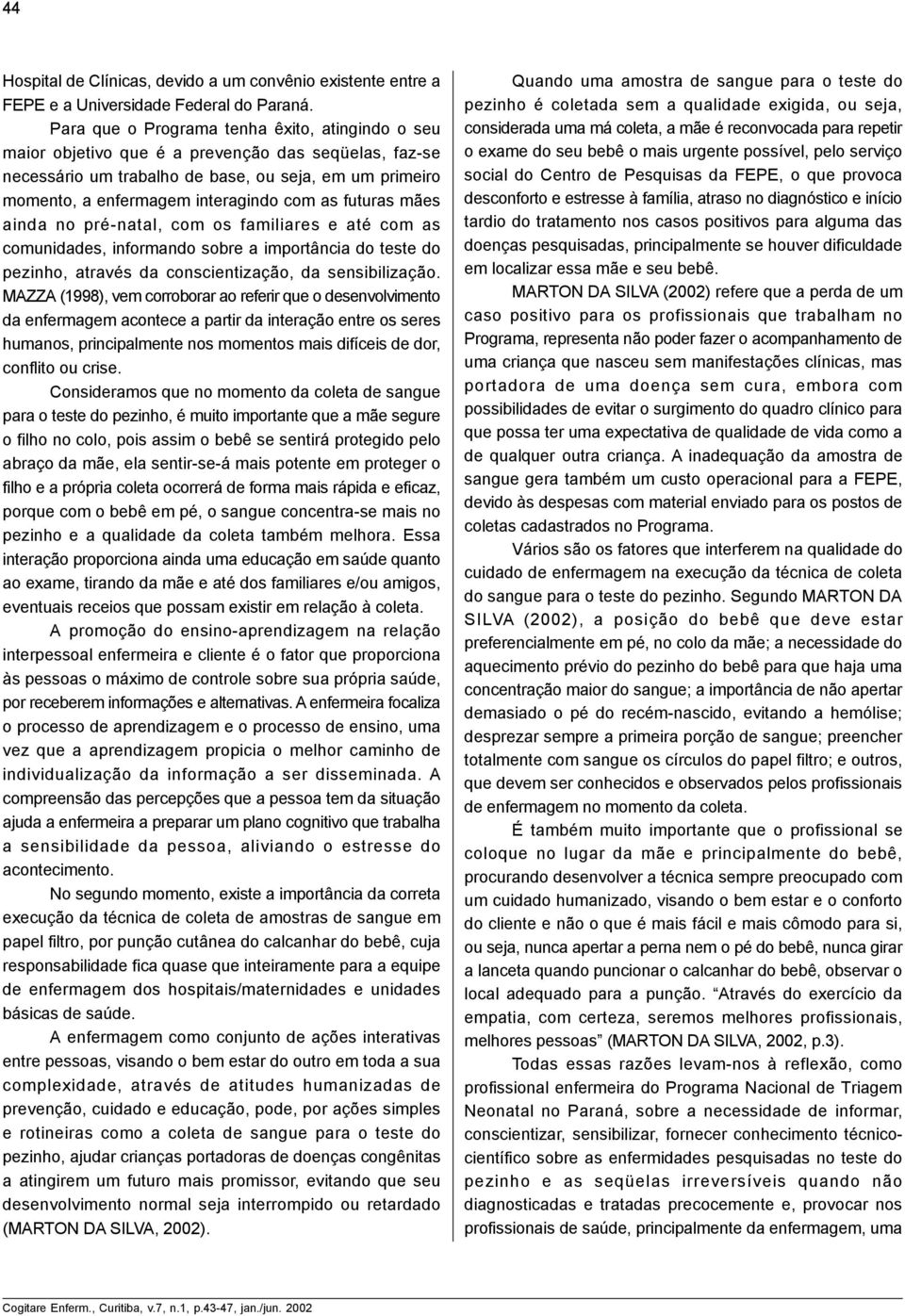 44

Hospital de Clínicas, devido a um convênio existente entre a FEPE e a Universidade Federal do Paraná.

Para que o Programa tenha êxito, atingindo o seu maior objetivo que é a prevenção das seqüelas, faz-se necessário um trabalho de base, ou seja, em um primeiro momento, a enfermagem interagindo com as futuras mães ainda no pré-natal, com os familiares e até com as comunidades, informando sobre a importância do teste do pezinho, através da conscientização, da sensibilização. MAZZA (1998), vem corroborar ao referir que o desenvolvimento da enfermagem acontece a partir da interação entre os seres humanos, principalmente nos momentos mais difíceis de dor, conflito ou crise.

Consideramos que no momento da coleta de sangue para o teste do pezinho, é muito importante que a mãe segure o filho no colo, pois assim o bebê se sentirá protegido pelo abraço da mãe, ela sentir-se-á mais potente em proteger o filho e a própria coleta ocorrerá de forma mais rápida e eficaz, porque com o bebê em pé, o sangue concentra-se mais no pezinho e a qualidade da coleta também melhora. Essa interação proporciona ainda uma educação em saúde quanto ao exame, tirando da mãe e até dos familiares e/ou amigos, eventuais receios que possam existir em relação à coleta.

A promoção do ensino-aprendizagem na relação interpessoal enfermeira e cliente é o fator que proporciona às pessoas o máximo de controle sobre sua própria saúde, por receberem informações e alternativas. A enfermeira focaliza o processo de aprendizagem e o processo de ensino, uma vez que a aprendizagem propicia o melhor caminho de individualização da informação a ser disseminada. A compreensão das percepções que a pessoa tem da situação ajuda a enfermeira a preparar um plano cognitivo que trabalha a sensibilidade da pessoa, aliviando o estresse do acontecimento.

No segundo momento, existe a importância da correta execução da técnica de coleta de amostras de sangue em papel filtro, por punção cutânea do calcanhar do bebê, cuja responsabilidade fica quase que inteiramente para a equipe de enfermagem dos hospitais/maternidades e unidades básicas de saúde.

A enfermagem como conjunto de ações interativas entre pessoas, visando o bem estar do outro em toda a sua complexidade, através de atitudes humanizadas de prevenção, cuidado e educação, pode, por ações simples e rotineiras como a coleta de sangue para o teste do pezinho, ajudar crianças portadoras de doenças congênitas a atingirem um futuro mais promissor, evitando que seu desenvolvimento normal seja interrompido ou retardado (MARTON DA SILVA, 2002).

Quando uma amostra de sangue para o teste do pezinho é coletada sem a qualidade exigida, ou seja, considerada uma má coleta, a mãe é reconvocada para repetir o exame do seu bebê o mais urgente possível, pelo serviço social do Centro de Pesquisas da FEPE, o que provoca desconforto e estresse à família, atraso no diagnóstico e início tardio do tratamento nos casos positivos para alguma das doenças pesquisadas, principalmente se houver dificuldade em localizar essa mãe e seu bebê.

MARTON DA SILVA (2002) refere que a perda de um caso positivo para os profissionais que trabalham no Programa, representa não poder fazer o acompanhamento de uma criança que nasceu sem manifestações clínicas, mas portadora de uma doença sem cura, embora com possibilidades de evitar o surgimento do quadro clínico para que possa ter uma expectativa de qualidade de vida como a de qualquer outra criança. A inadequação da amostra de sangue gera também um custo operacional para a FEPE, devido às despesas com material enviado para os postos de coletas cadastrados no Programa.

Vários são os fatores que interferem na qualidade do cuidado de enfermagem na execução da técnica de coleta do sangue para o teste do pezinho. Segundo MARTON DA SILVA (2002), a posição do bebê que deve estar preferencialmente em pé, no colo da mãe; a necessidade do aquecimento prévio do pezinho do bebê para que haja uma concentração maior do sangue; a importância de não apertar demasiado o pé do recém-nascido, evitando a hemólise; desprezar sempre a primeira porção de sangue; preencher totalmente com sangue os círculos do papel filtro; e outros, que devem ser conhecidos e observados pelos profissionais de enfermagem no momento da coleta.

É também muito importante que o profissional se coloque no lugar da mãe e principalmente do bebê, procurando desenvolver a técnica sempre preocupado com um cuidado humanizado, visando o bem estar e o conforto do cliente e não o que é mais fácil e mais cômodo para si, ou seja, nunca apertar a perna nem o pé do bebê, nunca girar a lanceta quando puncionar o calcanhar do bebê, observar o local adequado para a punção. “Através do exercício da empatia, com certeza, seremos melhores profissionais, melhores pessoas” (MARTON DA SILVA, 2002, p.3).

Todas essas razões levam-nos à reflexão, como profissional enfermeira do Programa Nacional de Triagem Neonatal no Paraná, sobre a necessidade de informar, conscientizar, sensibilizar, fornecer conhecimento técnico-científico sobre as enfermidades pesquisadas no teste do pezinho e as seqüelas irreversíveis quando não diagnosticadas e tratadas precocemente e, provocar nos profissionais de saúde, principalmente da enfermagem, uma

Cogitare Enferm., Curitiba, v.7, n.1, p.43-47, jan./jun. 2002